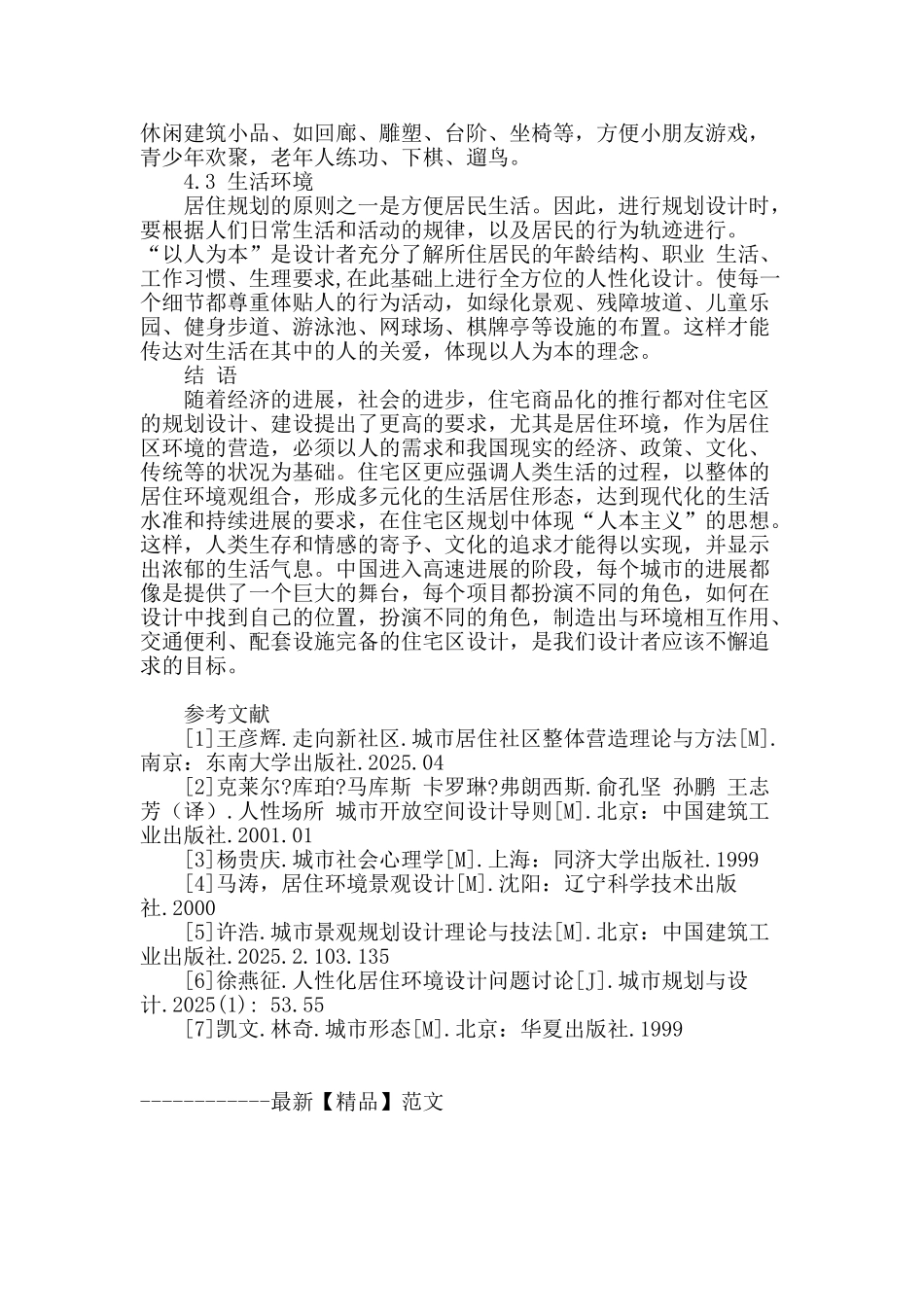 休闲建筑小品、如回廊、雕塑、台阶、坐椅等，方便小朋友游戏，青少年欢聚，老年人练功、下棋、遛鸟。

4.3 生活环境

居住规划的原则之一是方便居民生活。因此，进行规划设计时，要根据人们日常生活和活动的规律，以及居民的行为轨迹进行。“以人为本”是设计者充分了解所住居民的年龄结构、职业 生活、工作习惯、生理要求，在此基础上进行全方位的人性化设计。使每一个细节都尊重体贴人的行为活动，如绿化景观、残障坡道、儿童乐园、健身步道、游泳池、网球场、棋牌亭等设施的布置。这样才能传达对生活在其中的人的关爱，体现以人为本的理念。

结 语

随着经济的进展，社会的进步，住宅商品化的推行都对住宅区的规划设计、建设提出了更高的要求，尤其是居住环境，作为居住区环境的营造，必须以人的需求和我国现实的经济、政策、文化、传统等的状况为基础。住宅区更应强调人类生活的过程，以整体的居住环境观组合，形成多元化的生活居住形态，达到现代化的生活水准和持续进展的要求，在住宅区规划中体现“人本主义”的思想。这样，人类生存和情感的寄予、文化的追求才能得以实现，并显示出浓郁的生活气息。中国进入高速进展的阶段，每个城市的进展都像是提供了一个巨大的舞台，每个项目都扮演不同的角色，如何在设计中找到自己的位置，扮演不同的角色，制造出与环境相互作用、交通便利、配套设施完备的住宅区设计，是我们设计者应该不懈追求的目标。

参考文献

[1]王彦辉.走向新社区.城市居住社区整体营造理论与方法[M].南京：东南大学出版社.2025.04

[2]克莱尔?库珀?马库斯 卡罗琳?弗朗西斯.俞孔坚 孙鹏 王志芳（译）.人性场所 城市开放空间设计导则[M].北京：中国建筑工业出版社.2001.01

[3]杨贵庆.城市社会心理学[M].上海：同济大学出版社.1999

[4]马涛，居住环境景观设计[M].沈阳：辽宁科学技术出版社.2000

[5]许浩.城市景观规划设计理论与技法[M].北京：中国建筑工业出版社.2025.2.103.135

[6]徐燕征.人性化居住环境设计问题讨论[J].城市规划与设计.2025(1): 53.55

[7]凯文.林奇.城市形态[M].北京：华夏出版社.1999

------------最新【精品】范文